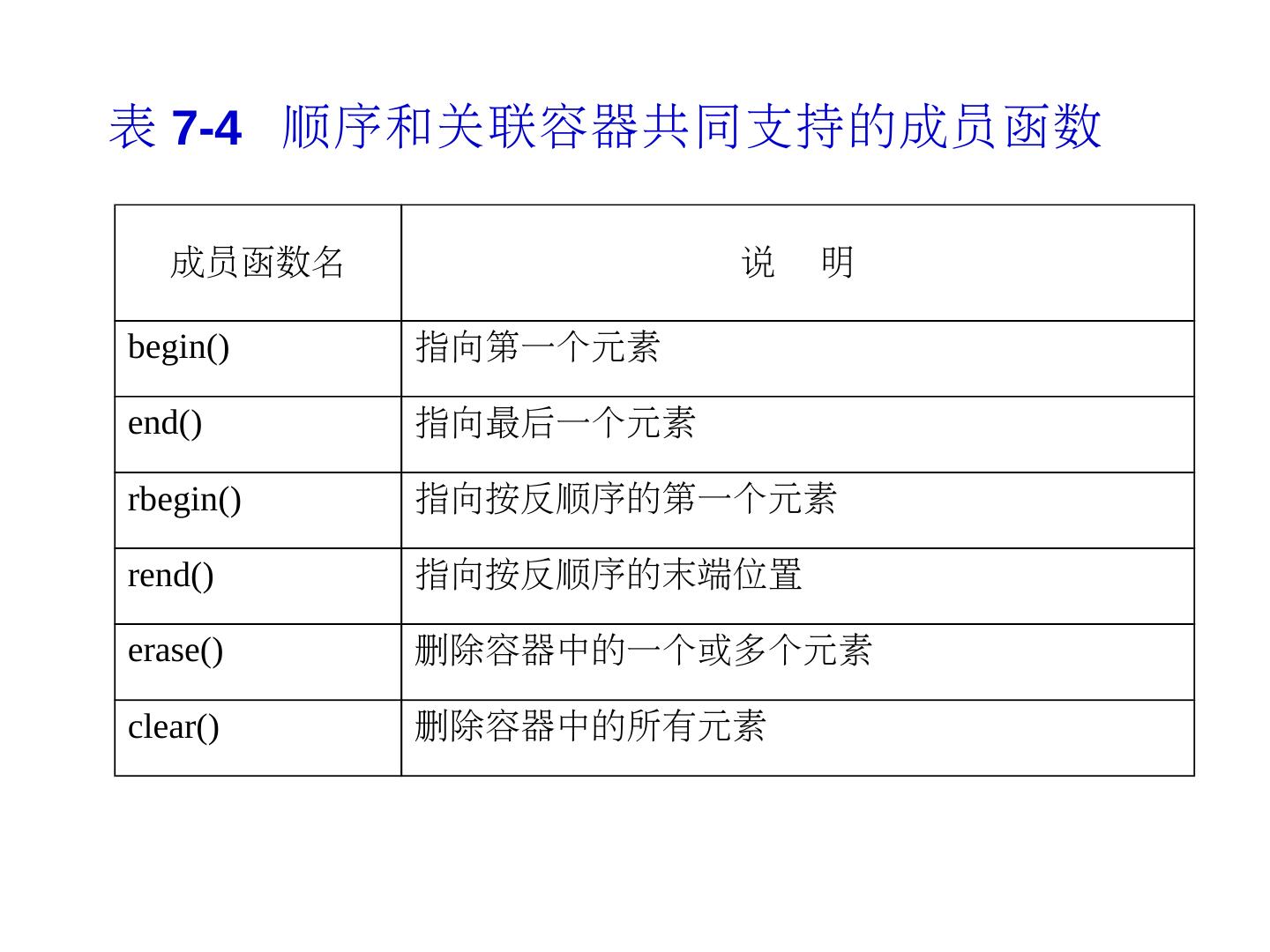 表7-4 顺序和关联容器共同支持的成员函数

| 成员函数名 | 说 明 |
|---|---|
| begin() | 指向第一个元素 |
| end() | 指向最后一个元素 |
| rbegin() | 指向按反顺序的第一个元素 |
| rend() | 指向按反顺序的末端位置 |
| erase() | 删除容器中的一个或多个元素 |
| clear() | 删除容器中的所有元素 |